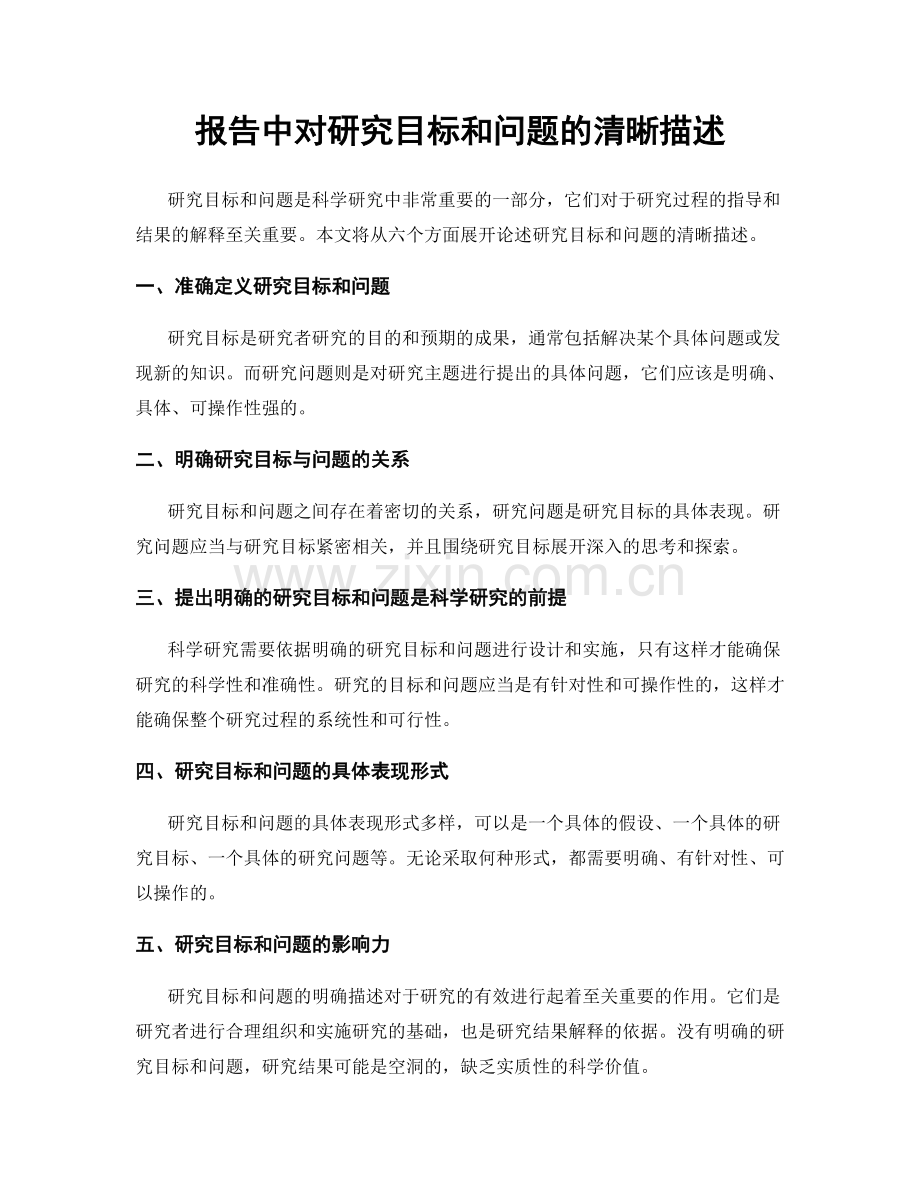 报告中对研究目标和问题的清晰描述

研究目标和问题是科学研究中非常重要的一部分，它们对于研究过程的指导和结果的解释至关重要。本文将从六个方面展开论述研究目标和问题的清晰描述。

一、准确定义研究目标和问题

研究目标是研究者研究的目的和预期的成果，通常包括解决某个具体问题或发现新的知识。而研究问题则是对研究主题进行提出的具体问题，它们应该是明确、具体、可操作性强的。

二、明确研究目标与问题的关系

研究目标和问题之间存在着密切的关系，研究问题是研究目标的具体表现。研究问题应当与研究目标紧密相关，并且围绕研究目标展开深入的思考和探索。

三、提出明确的研究目标和问题是科学研究的前提

科学研究需要依据明确的研究目标和问题进行设计和实施，只有这样才能确保研究的科学性和准确性。研究的目标和问题应当是有针对性和可操作性的，这样才能确保整个研究过程的系统性和可行性。

四、研究目标和问题的具体表现形式

研究目标和问题的具体表现形式多样，可以是一个具体的假设、一个具体的研究目标、一个具体的研究问题等。无论采取何种形式，都需要明确、有针对性、可以操作的。

五、研究目标和问题的影响力

研究目标和问题的明确描述对于研究的有效进行起着至关重要的作用。它们是研究者进行合理组织和实施研究的基础，也是研究结果解释的依据。没有明确的研究目标和问题，研究结果可能是空洞的，缺乏实质性的科学价值。

www.zixin.com.cn